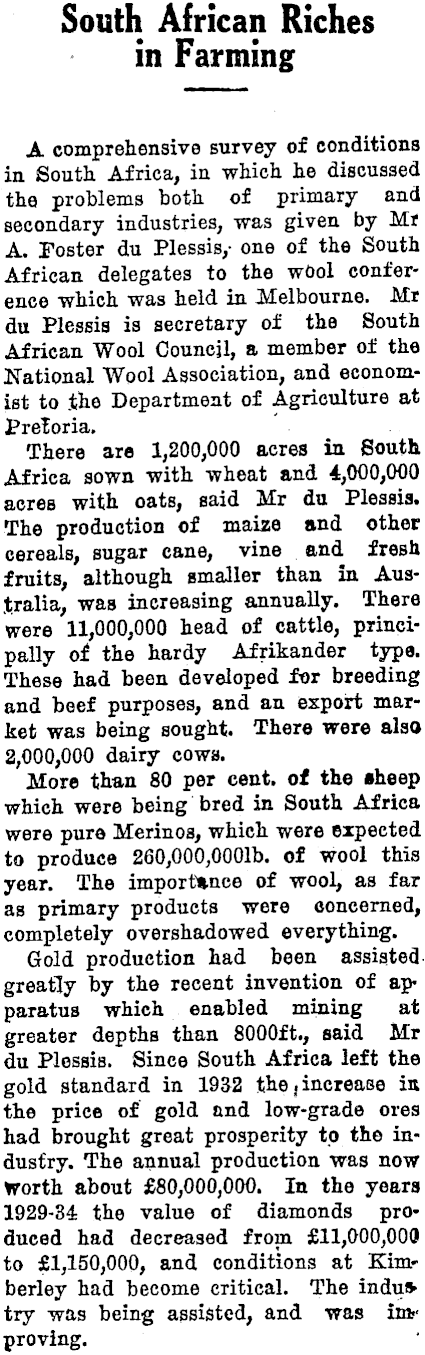 South African Riches in Farming

A comprehensive survey of conditions in South Africa, in which he discussed the problems both of primary and secondary industries, was given by Mr A. Foster du Plessis, one of the South African delegates to the wool conference which was held in Melbourne. Mr du Plessis is secretary of the South African Wool Council, a member of the National Wool Association, and economist to the Department of Agriculture at Pretoria.

There are 1,200,000 acres in South Africa sown with wheat and 4,000,000 acres with oats, said Mr du Plessis. The production of maize and other cereals, sugar cane, vine and fresh fruits, although smaller than in Australia, was increasing annually. There were 11,000,000 head of cattle, principally of the hardy Afrikander type. These had been developed for breeding and beef purposes, and an export market was being sought. There were also 2,000,000 dairy cows.

More than 80 per cent. of the sheep which were being bred in South Africa were pure Merinos, which were expected to produce 260,000,000lb. of wool this year. The importance of wool, as far as primary products were concerned, completely overshadowed everything.

Gold production had been assisted greatly by the recent invention of apparatus which enabled mining at greater depths than 8000ft., said Mr du Plessis. Since South Africa left the gold standard in 1932 the increase in the price of gold and low-grade ores had brought great prosperity to the industry. The annual production was now worth about £80,000,000. In the years 1929-34 the value of diamonds produced had decreased from £11,000,000 to £1,150,000, and conditions at Kimberley had become critical. The industry was being assisted, and was improving.